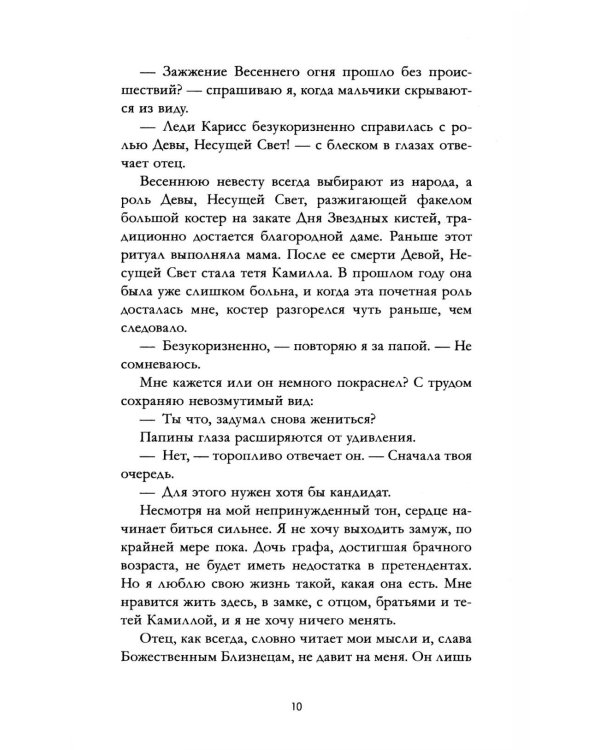 — Зажжение Весеннего огня прошло без происшествий? — спрашиваю я, когда мальчики скрываются из виду.

— Леди Карисс безукоризненно справилась с ролью Девы, Несущей Свет! — с блеском в глазах отвечает отец.

Весеннюю невесту всегда выбирают из народа, а роль Девы, Несущей Свет, разжигающей факелом большой костер на закате Дня Звездных кистей, традиционно достается благородной даме. Раньше этот ритуал выполняла мама. После ее смерти Девой, Несущей Свет стала тетя Камилла. В прошлом году она была уже слишком больна, и когда эта почетная роль досталась мне, костер разгорелся чуть раньше, чем следовало.

— Безукоризненно, — повторяю я за папой. — Не сомневаюсь.

Мне кажется или он немного покраснел? С трудом сохраняю невозмутимый вид:

— Ты что, задумал снова жениться?

Папины глаза расширяются от удивления.

— Нет, — торопливо отвечает он. — Сначала твоя очередь.

— Для этого нужен хотя бы кандидат.

Несмотря на мой непринужденный тон, сердце начинает биться сильнее. Я не хочу выходить замуж, по крайней мере пока. Дочь графа, достигшая брачного возраста, не будет иметь недостатка в претендентах. Но я люблю свою жизнь такой, какая она есть. Мне нравится жить здесь, в замке, с отцом, братьями и тетей Камиллой, и я не хочу ничего менять.

Отец, как всегда, словно читает мои мысли и, слава Божественным Близнецам, не давит на меня. Он лишь

10